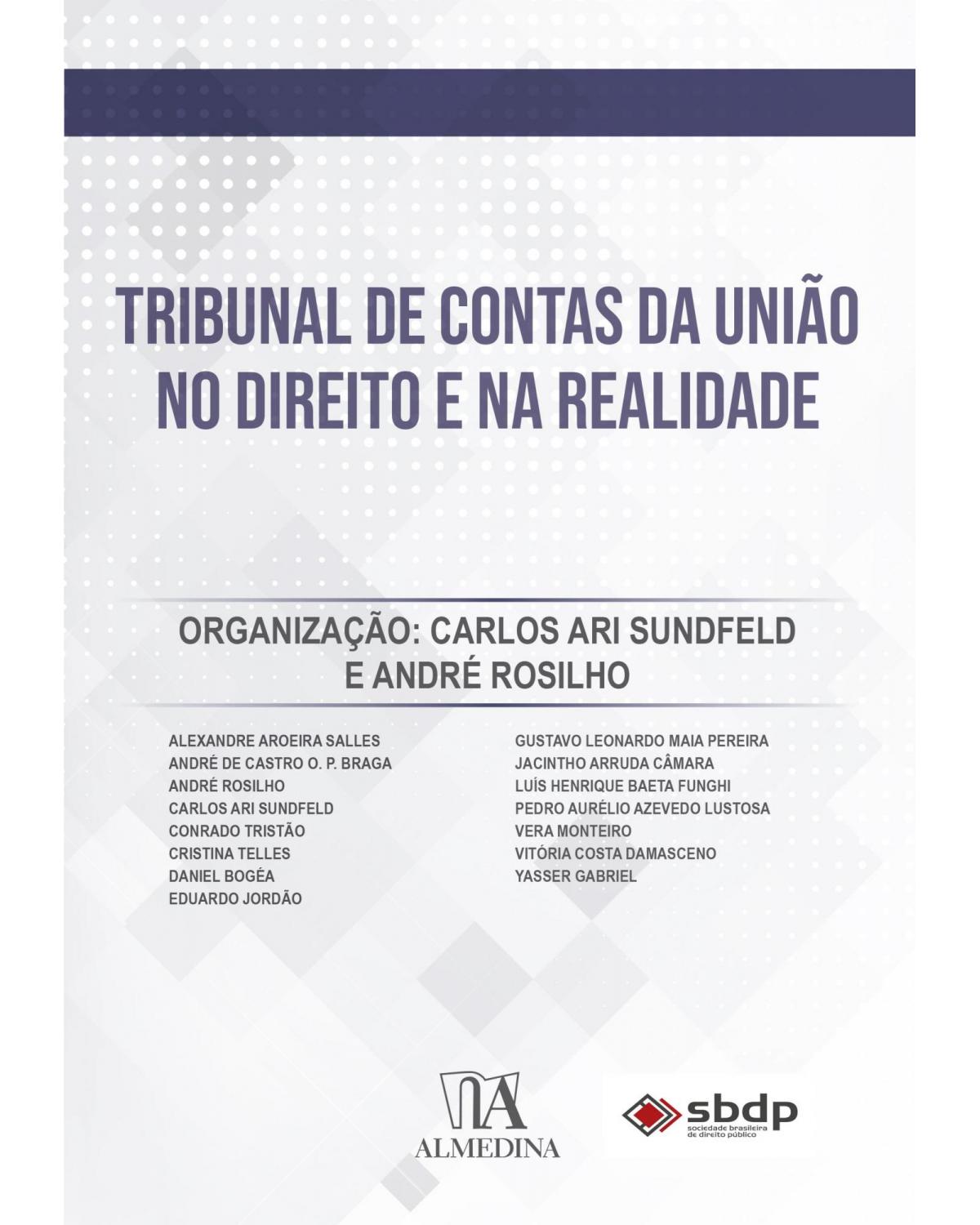 TRIBUNAL DE CONTAS DA UNIÃO NO DIREITO E NA REALIDADE

ORGANIZAÇÃO: CARLOS ARI SUNDFELD E ANDRÉ ROSILHO

ALEXANDRE AROEIRA SALLES
ANDRÉ DE CASTRO O. P. BRAGA
ANDRÉ ROSILHO
CARLOS ARI SUNDFELD
CONRADO TRISTÃO
CRISTINA TELLES
DANIEL BOGÉA
EDUARDO JORDÃO

GUSTAVO LEONARDO MAIA PEREIRA
JACINTHO ARRUDA CÂMARA
LUÍS HENRIQUE BAETA FUNGHI
PEDRO AURÉLIO AZEVEDO LUSTOSA
VERA MONTEIRO
VITÓRIA COSTA DAMASCENO
YASSER GABRIEL

ALMEDINA

sbdp
sociedade brasileira de direito público